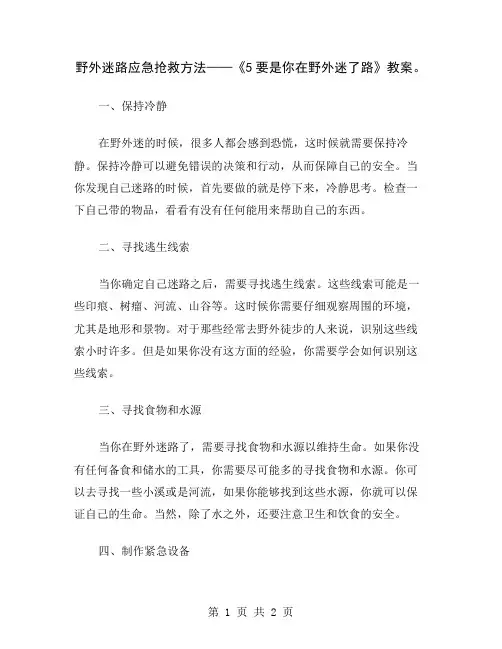 野外迷路应急抢救方法——《5 要是你在野外迷了路》教案。

一、保持冷静

在野外迷的时候，很多人都会感到恐慌，这时候就需要保持冷静。保持冷静可以避免错误的决策和行动，从而保障自己的安全。当你发现自己迷路的时候，首先要做的就是停下来，冷静思考。检查一下自己带的物品，看看有没有任何能用来帮助自己的东西。

二、寻找逃生线索

当你确定自己迷路之后，需要寻找逃生线索。这些线索可能是一些印痕、树瘤、河流、山谷等。这时候你需要仔细观察周围的环境，尤其是地形和景物。对于那些经常去野外徒步的人来说，识别这些线索小时许多。但是如果你没有这方面的经验，你需要学会如何识别这些线索。

三、寻找食物和水源

当你在野外迷路了，需要寻找食物和水源以维持生命。如果你没有任何备食和储水的工具，你需要尽可能多的寻找食物和水源。你可以去寻找一些小溪或是河流，如果你能够找到这些水源，你就可以保证自己的生命。当然，除了水之外，还要注意卫生和饮食的安全。

四、制作紧急设备

第 1 页 共 2 页